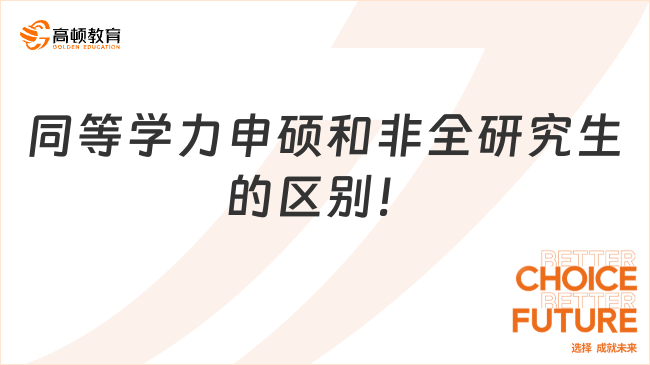 高顿教育
GOLDEN EDUCATION

同等学力申硕和非全研究生的区别!

BETTER
CHOICE
BETTER
FUTURE
选择 成就未来